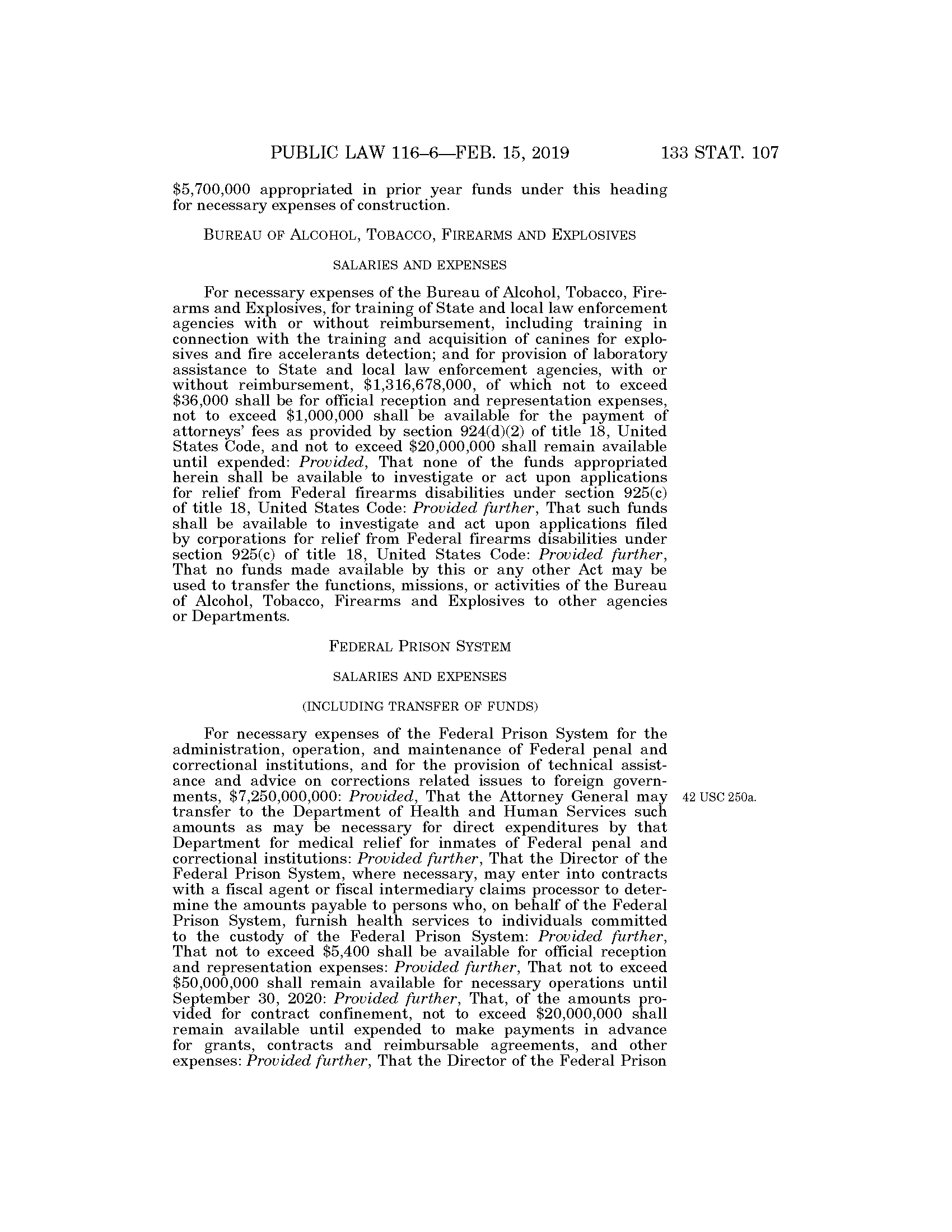 PUBLIC LAW 116–6—FEB. 15, 2019 133 STAT. 107

\$5,700,000 appropriated in prior year funds under this heading for necessary expenses of construction.

BUREAU OF ALCOHOL, TOBACCO, FIREARMS AND EXPLOSIVES

SALARIES AND EXPENSES

For necessary expenses of the Bureau of Alcohol, Tobacco, Firearms and Explosives, for training of State and local law enforcement agencies with or without reimbursement, including training in connection with the training and acquisition of canines for explosives and fire accelerants detection; and for provision of laboratory assistance to State and local law enforcement agencies, with or without reimbursement, \$1,316,678,000, of which not to exceed \$36,000 shall be for official reception and representation expenses, not to exceed \$1,000,000 shall be available for the payment of attorneys' fees as provided by section 924(d)(2) of title 18, United States Code, and not to exceed \$20,000,000 shall remain available until expended: Provided, That none of the funds appropriated herein shall be available to investigate or act upon applications for relief from Federal firearms disabilities under section 925(c) of title 18, United States Code: Provided further, That such funds shall be available to investigate and act upon applications filed by corporations for relief from Federal firearms disabilities under section 925(c) of title 18, United States Code: Provided further, That no funds made available by this or any other Act may be used to transfer the functions, missions, or activities of the Bureau of Alcohol, Tobacco, Firearms and Explosives to other agencies or Departments.

FEDERAL PRISON SYSTEM

SALARIES AND EXPENSES

(INCLUDING TRANSFER OF FUNDS)

For necessary expenses of the Federal Prison System for the administration, operation, and maintenance of Federal penal and correctional institutions, and for the provision of technical assistance and advice on corrections related issues to foreign governments, \$7,250,000,000: Provided, That the Attorney General may transfer to the Department of Health and Human Services such amounts as may be necessary for direct expenditures by that Department for medical relief for inmates of Federal penal and correctional institutions: Provided further, That the Director of the Federal Prison System, where necessary, may enter into contracts with a fiscal agent or fiscal intermediary claims processor to determine the amounts payable to persons who, on behalf of the Federal Prison System, furnish health services to individuals committed to the custody of the Federal Prison System: Provided further, That not to exceed \$5,400 shall be available for official reception and representation expenses: Provided further, That not to exceed \$50,000,000 shall remain available for necessary operations until September 30, 2020: Provided further, That, of the amounts provided for contract confinement, not to exceed \$20,000,000 shall remain available until expended to make payments in advance for grants, contracts and reimbursable agreements, and other expenses: Provided further, That the Director of the Federal Prison

42 USC 250a.